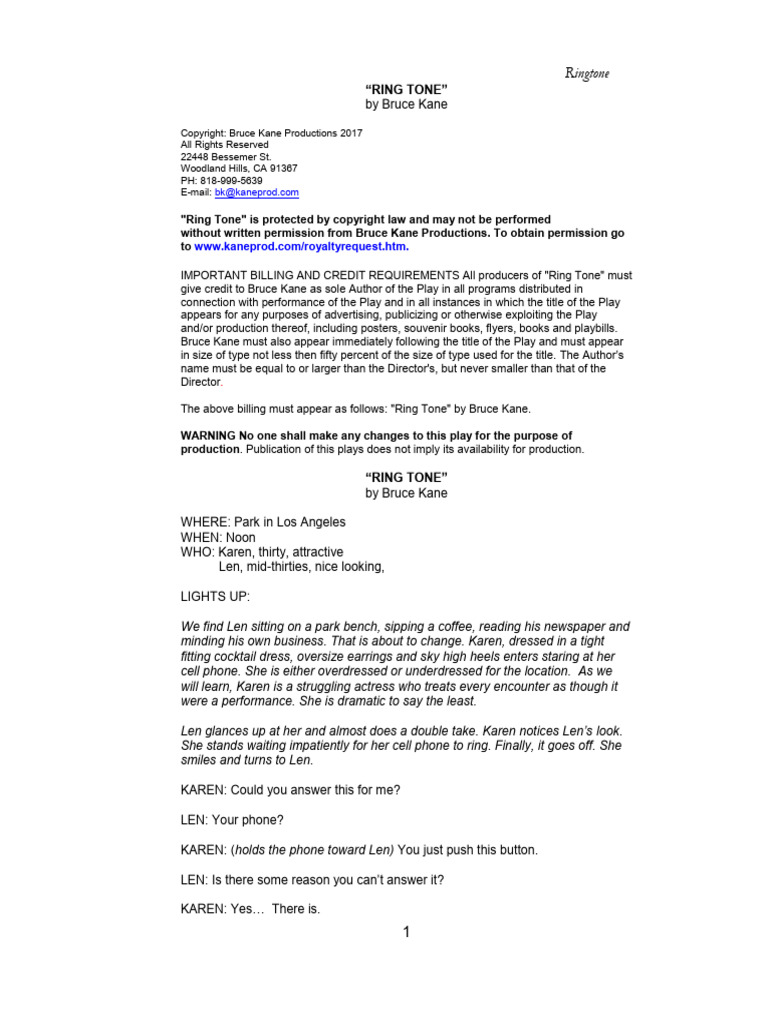 Ringtone

“RING TONE”
by Bruce Kane

Copyright: Bruce Kane Productions 2017
All Rights Reserved
22448 Bessemer St.
Woodland Hills, CA 91367
PH: 818-999-5639
E-mail: bk@kaneprod.com

"Ring Tone" is protected by copyright law and may not be performed without written permission from Bruce Kane Productions. To obtain permission go to www.kaneprod.com/royaltyrequest.htm.

IMPORTANT BILLING AND CREDIT REQUIREMENTS All producers of "Ring Tone" must give credit to Bruce Kane as sole Author of the Play in all programs distributed in connection with performance of the Play and in all instances in which the title of the Play appears for any purposes of advertising, publicizing or otherwise exploiting the Play and/or production thereof, including posters, souvenir books, flyers, books and playbills. Bruce Kane must also appear immediately following the title of the Play and must appear in size of type not less then fifty percent of the size of type used for the title. The Author's name must be equal to or larger than the Director's, but never smaller than that of the Director.

The above billing must appear as follows: "Ring Tone" by Bruce Kane.

WARNING No one shall make any changes to this play for the purpose of production. Publication of this plays does not imply its availability for production.

“RING TONE”
by Bruce Kane

WHERE: Park in Los Angeles
WHEN: Noon
WHO: Karen, thirty, attractive
Len, mid-thirties, nice looking,

LIGHTS UP:

We find Len sitting on a park bench, sipping a coffee, reading his newspaper and minding his own business. That is about to change. Karen, dressed in a tight fitting cocktail dress, oversize earrings and sky high heels enters staring at her cell phone. She is either overdressed or underdressed for the location. As we will learn, Karen is a struggling actress who treats every encounter as though it were a performance. She is dramatic to say the least.

Len glances up at her and almost does a double take. Karen notices Len’s look. She stands waiting impatiently for her cell phone to ring. Finally, it goes off. She smiles and turns to Len.

KAREN: Could you answer this for me?

LEN: Your phone?

KAREN: (holds the phone toward Len) You just push this button.

LEN: Is there some reason you can’t answer it?

KAREN: Yes… There is.

1